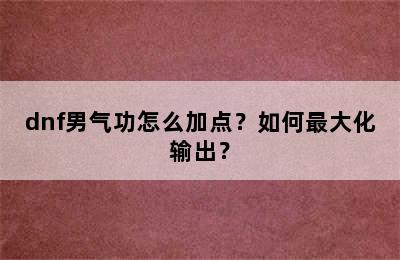 dnf男气功怎么加点？如何最大化输出？